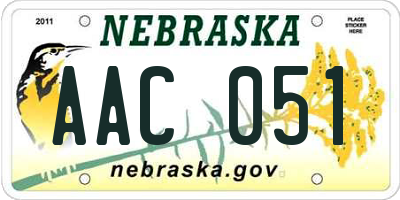 2011

NEBRASKA

PLACE STICKER HERE

AAC 051

nebraska.gov